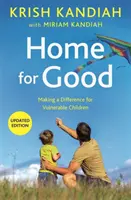 KRISH KANDIAH
with MIRIAM KANDIAH

Home for Good

Making a Difference for Vulnerable Children

UPDATED EDITION